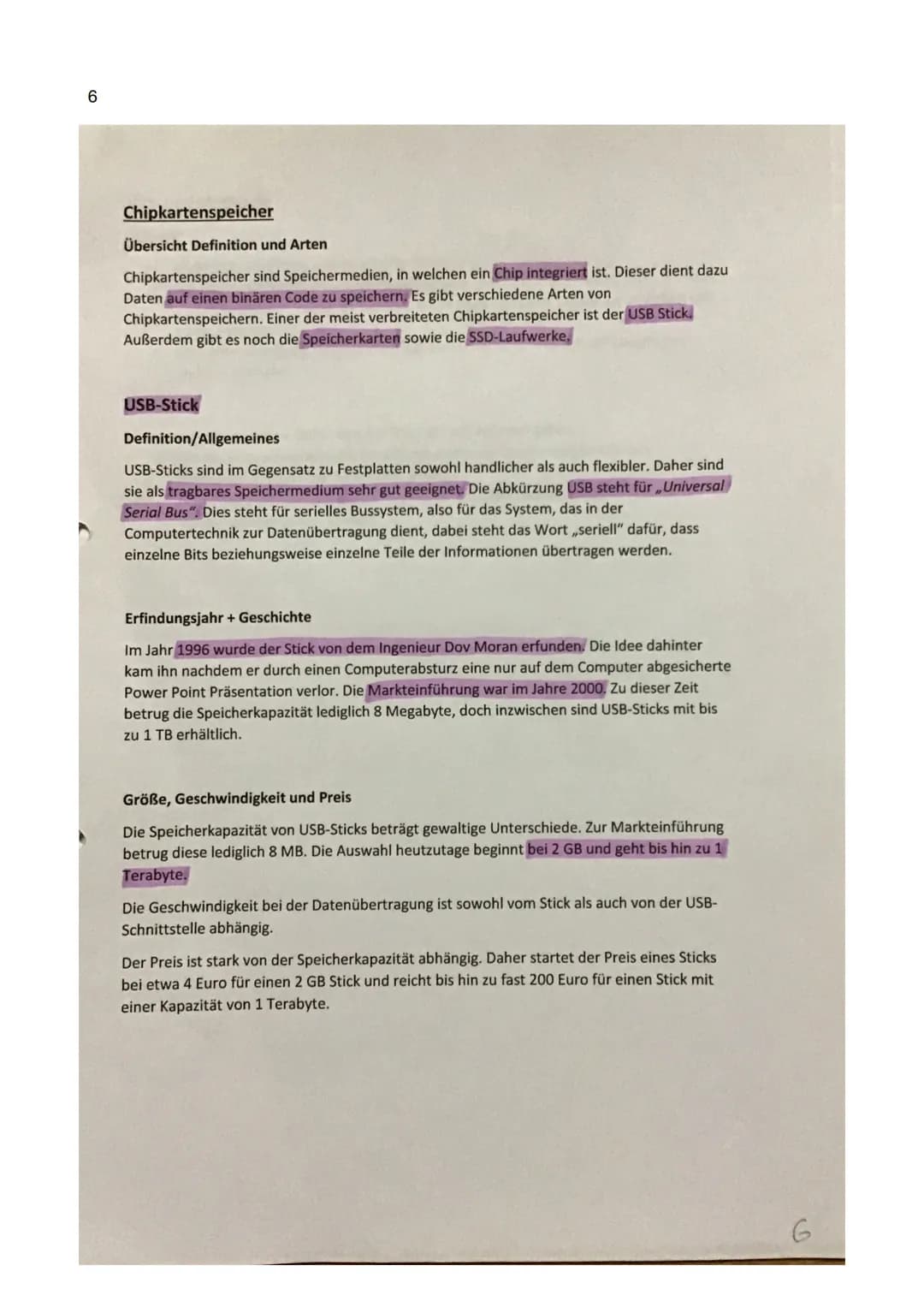 6

Chipkartenspeicher

Übersicht Definition und Arten

Chipkartenspeicher sind Speichermedien, in welchen ein Chip integriert ist. Dieser dient dazu Daten auf einen binären Code zu speichern. Es gibt verschiedene Arten von Chipkartenspeichern. Einer der meist verbreiteten Chipkartenspeicher ist der USB Stick. Außerdem gibt es noch die Speicherkarten sowie die SSD-Laufwerke.

USB-Stick

Definition/Allgemeines

USB-Sticks sind im Gegensatz zu Festplatten sowohl handlicher als auch flexibler. Daher sind sie als tragbares Speichermedium sehr gut geeignet. Die Abkürzung USB steht für „Universal Serial Bus". Dies steht für serielles Bussystem, also für das System, das in der Computertechnik zur Datenübertragung dient, dabei steht das Wort „seriell" dafür, dass einzelne Bits beziehungsweise einzelne Teile der Informationen übertragen werden.

Erfindungsjahr + Geschichte

Im Jahr 1996 wurde der Stick von dem Ingenieur Dov Moran erfunden. Die Idee dahinter kam ihn nachdem er durch einen Computerabsturz eine nur auf dem Computer abgesicherte Power Point Präsentation verlor. Die Markteinführung war im Jahre 2000. Zu dieser Zeit betrug die Speicherkapazität lediglich 8 Megabyte, doch inzwischen sind USB-Sticks mit bis zu 1 TB erhältlich.

Größe, Geschwindigkeit und Preis

Die Speicherkapazität von USB-Sticks beträgt gewaltige Unterschiede. Zur Markteinführung betrug diese lediglich 8 MB. Die Auswahl heutzutage beginnt bei 2 GB und geht bis hin zu 1 Terabyte.

Die Geschwindigkeit bei der Datenübertragung ist sowohl vom Stick als auch von der USB-Schnittstelle abhängig.

Der Preis ist stark von der Speicherkapazität abhängig. Daher startet der Preis eines Sticks bei etwa 4 Euro für einen 2 GB Stick und reicht bis hin zu fast 200 Euro für einen Stick mit einer Kapazität von 1 Terabyte.

6